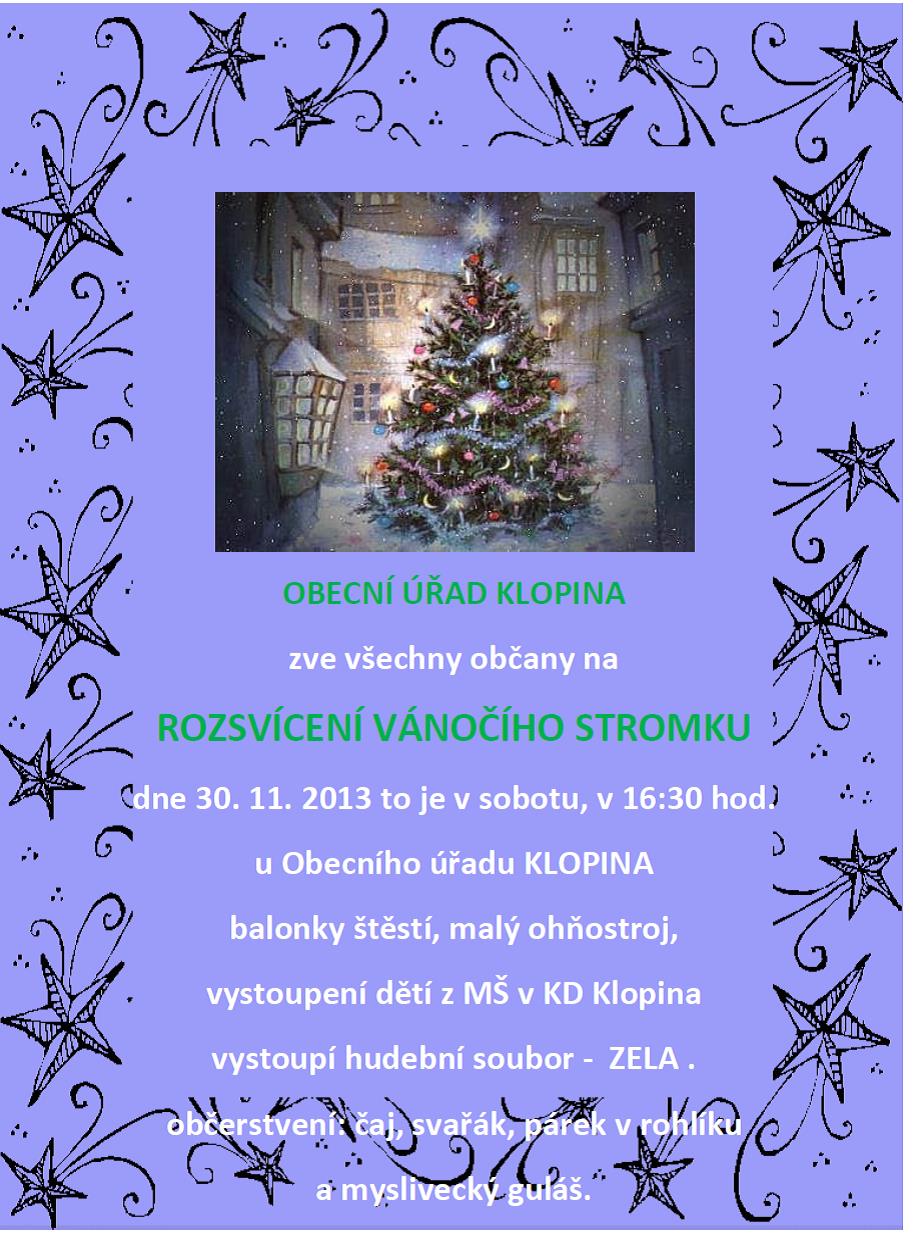 OBECNÍ ÚŘAD KLOPINA

zve všechny občany na

ROZSVÍCENÍ VÁNOČÍHO STROMKU

dne 30. 11. 2013 to je v sobotu, v 16:30 hod.

u Obecního úřadu KLOPINA

balonky štěstí, malý ohňostroj,

vystoupení dětí z MŠ v KD Klopina

vystoupí hudební soubor - ZELA .

občerstvení: čaj, svařák, párek v rohlíku

a myslivecký guláš.